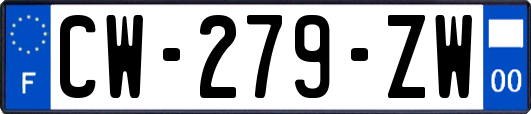 F
CW-279-ZW
00